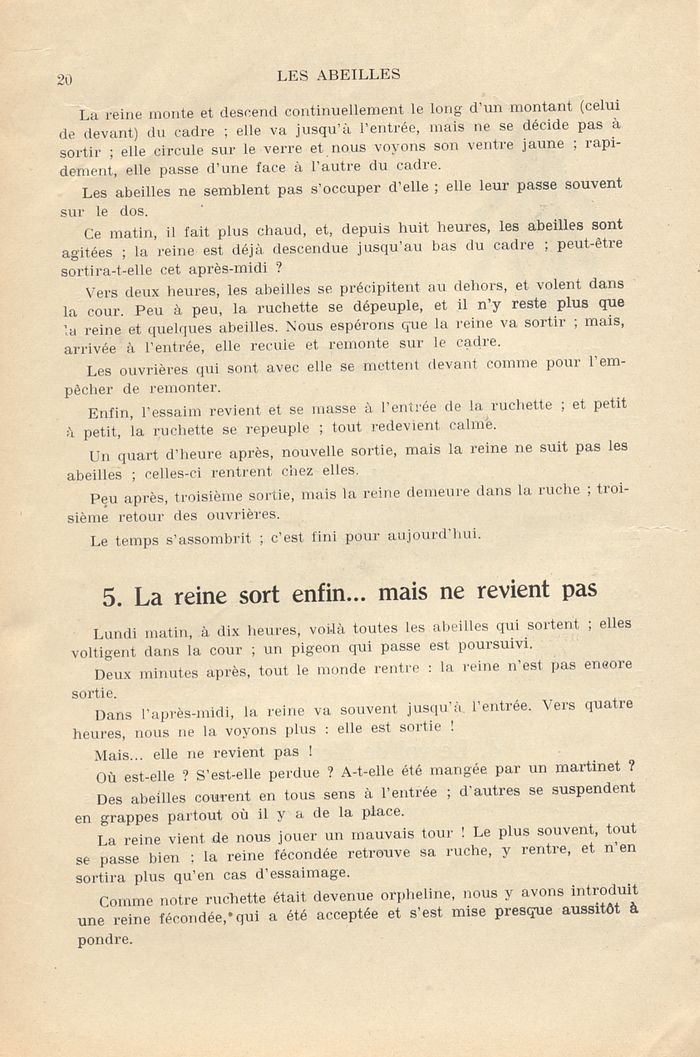 20 LES ABEILLES

La reine monte et descend continuellement le long d'un montant (celui de devant) du cadre ; elle va jusqu'à l'entrée, mais ne se décide pas à sortir ; elle circule sur le verre et nous voyons son ventre jaune ; rapidement, elle passe d'une face à l'autre du cadre.

Les abeilles ne semblent pas s'occuper d'elle ; elle leur passe souvent sur le dos.

Ce matin, il fait plus chaud, et, depuis huit heures, les abeilles sont agitées ; la reine est déjà descendue jusqu'au bas du cadre ; peut-être sortira-t-elle cet après-midi ?

Vers deux heures, les abeilles se précipitent au dehors, et volent dans la cour. Peu à peu, la ruchette se dépeuple, et il n'y reste plus que la reine et quelques abeilles. Nous espérons que la reine va sortir ; mais, arrivée à l'entrée, elle recule et remonte sur le cadre.

Les ouvrières qui sont avec elle se mettent devant comme pour l'empêcher de remonter.

Enfin, l'essaim revient et se masse à l'entrée de la ruchette ; et petit à petit, la ruchette se repeuple ; tout redevient calme.

Un quart d'heure après, nouvelle sortie, mais la reine ne suit pas les abeilles ; celles-ci rentrent chez elles.

Peu après, troisième sortie, mais la reine demeure dans la ruche ; troisième retour des ouvrières.

Le temps s'assombrit ; c'est fini pour aujourd'hui.

5. La reine sort enfin... mais ne revient pas

Lundi matin, à dix heures, voilà toutes les abeilles qui sortent ; elles voltigent dans la cour ; un pigeon qui passe est poursuivi.

Deux minutes après, tout le monde rentre : la reine n'est pas encore sortie.

Dans l'après-midi, la reine va souvent jusqu'à l'entrée. Vers quatre heures, nous ne la voyons plus : elle est sortie !

Mais... elle ne revient pas !

Où est-elle ? S'est-elle perdue ? A-t-elle été mangée par un martinet ?

Des abeilles courent en tous sens à l'entrée ; d'autres se suspendent en grappes partout où il y a de la place.

La reine vient de nous jouer un mauvais tour ! Le plus souvent, tout se passe bien ; la reine fécondée retrouve sa ruche, y rentre, et n'en sortira plus qu'en cas d'essaimage.

Comme notre ruchette était devenue orpheline, nous y avons introduit une reine fécondée, qui a été acceptée et s'est mise presque aussitôt à pondre.